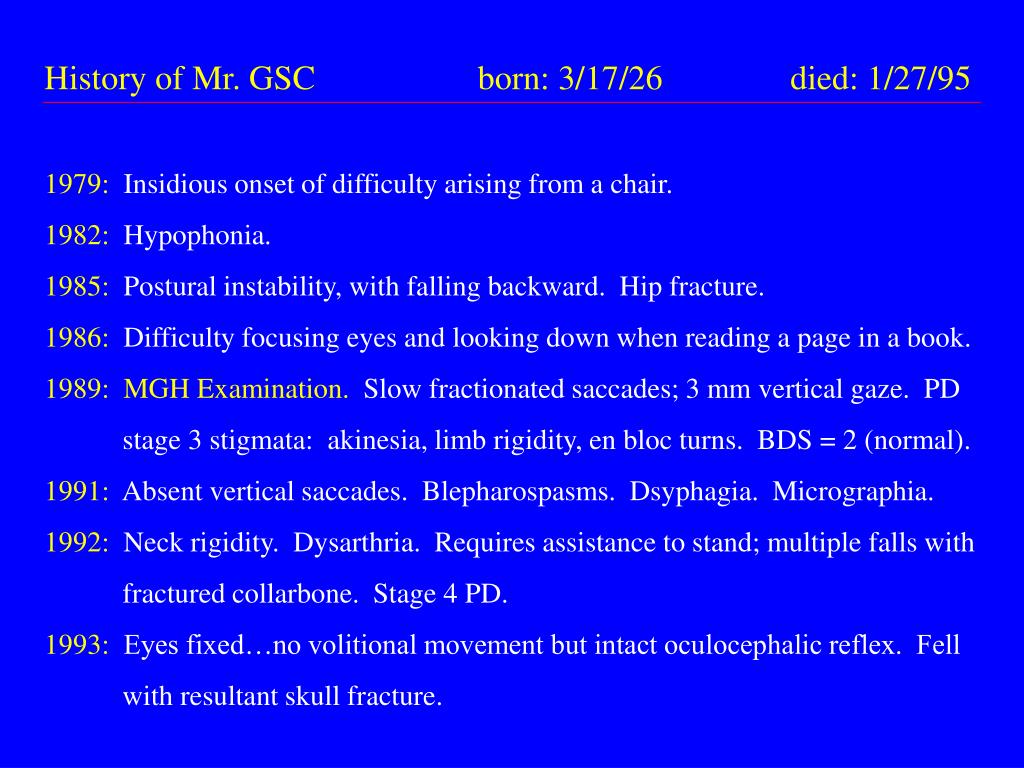 History of Mr. GSC born: 3/17/26 died: 1/27/95

1979: Insidious onset of difficulty arising from a chair.

1982: Hypophonia.

1985: Postural instability, with falling backward. Hip fracture.

1986: Difficulty focusing eyes and looking down when reading a page in a book.

1989: MGH Examination. Slow fractionated saccades; 3 mm vertical gaze. PD stage 3 stigmata: akinesia, limb rigidity, en bloc turns. BDS = 2 (normal).

1991: Absent vertical saccades. Blepharospasms. Dsyphagia. Micrographia.

1992: Neck rigidity. Dysarthria. Requires assistance to stand; multiple falls with fractured collarbone. Stage 4 PD.

1993: Eyes fixed…no volitional movement but intact oculocephalic reflex. Fell with resultant skull fracture.